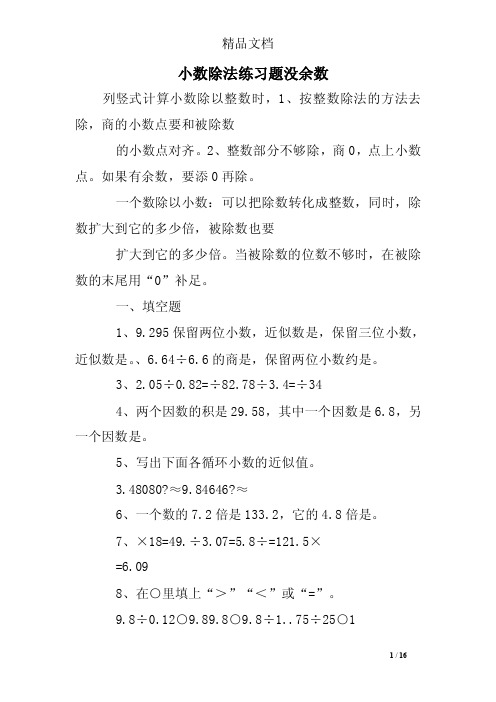 精品文档

小数除法练习题没余数

列竖式计算小数除以整数时，1、按整数除法的方法去除，商的小数点要和被除数

的小数点对齐。2、整数部分不够除，商0，点上小数点。如果有余数，要添0再除。

一个数除以小数：可以把除数转化成整数，同时，除数扩大到它的多少倍，被除数也要

扩大到它的多少倍。当被除数的位数不够时，在被除数的末尾用“0”补足。

一、填空题

1、9.295保留两位小数，近似数是，保留三位小数，近似数是。、6.64÷6.6的商是，保留两位小数约是。

3、2.05÷0.82=÷82.78÷3.4=÷34

4、两个因数的积是29.58，其中一个因数是6.8，另一个因数是。

5、写出下面各循环小数的近似值。

3.48080?≈9.84646?≈

6、一个数的7.2倍是133.2，它的4.8倍是。

7、×18=49.÷3.07=5.8÷=121.5×

=6.09

8、在○里填上“＞”“＜”或“=”。

9.8÷0.12○9.89.8○9.8÷1..75÷25○1

1 / 16